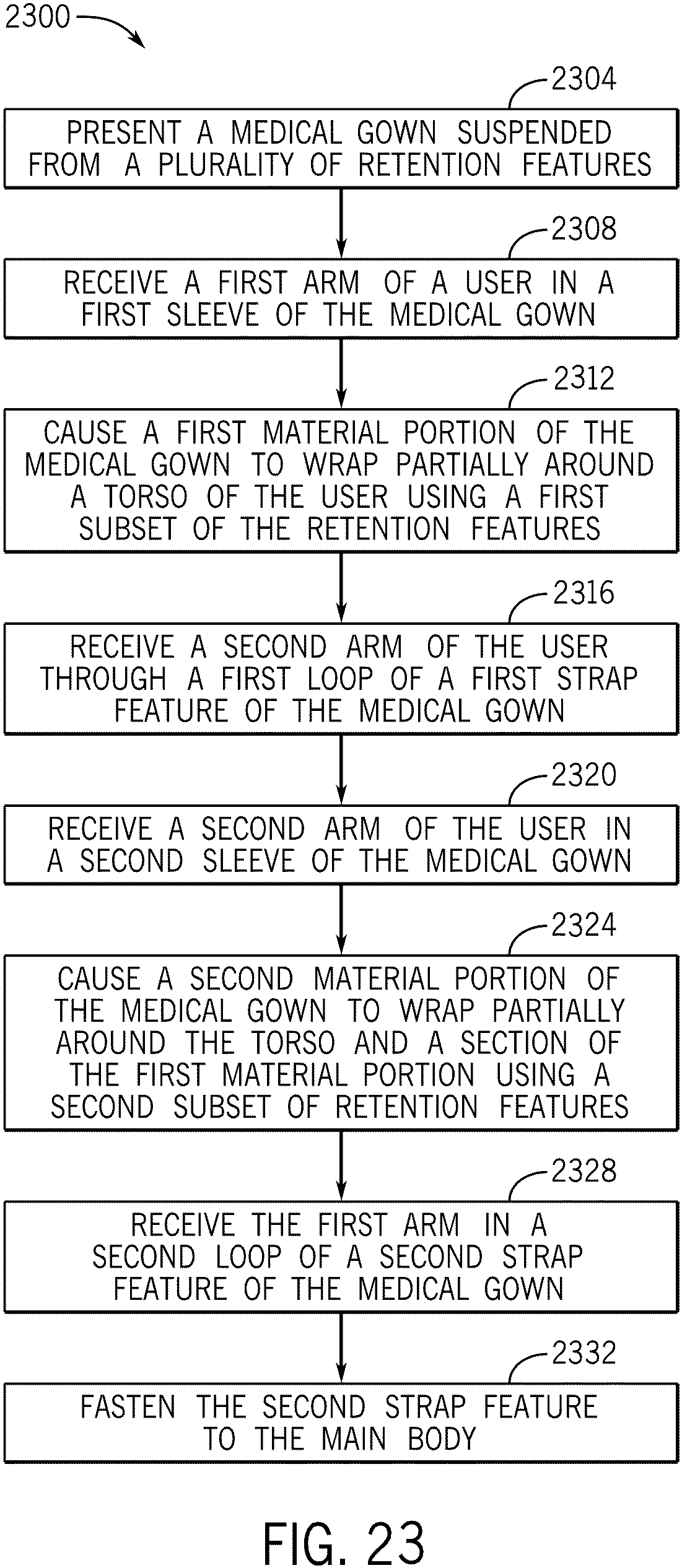 2300

2304

PRESENT A MEDICAL GOWN SUSPENDED FROM A PLURALITY OF RETENTION FEATURES

2308

RECEIVE A FIRST ARM OF A USER IN A FIRST SLEEVE OF THE MEDICAL GOWN

2312

CAUSE A FIRST MATERIAL PORTION OF THE MEDICAL GOWN TO WRAP PARTIALLY AROUND A TORSO OF THE USER USING A FIRST SUBSET OF THE RETENTION FEATURES

2316

RECEIVE A SECOND ARM OF THE USER THROUGH A FIRST LOOP OF A FIRST STRAP FEATURE OF THE MEDICAL GOWN

2320

RECEIVE A SECOND ARM OF THE USER IN A SECOND SLEEVE OF THE MEDICAL GOWN

2324

CAUSE A SECOND MATERIAL PORTION OF THE MEDICAL GOWN TO WRAP PARTIALLY AROUND THE TORSO AND A SECTION OF THE FIRST MATERIAL PORTION USING A SECOND SUBSET OF RETENTION FEATURES

2328

RECEIVE THE FIRST ARM IN A SECOND LOOP OF A SECOND STRAP FEATURE OF THE MEDICAL GOWN

2332

FASTEN THE SECOND STRAP FEATURE TO THE MAIN BODY

FIG. 23